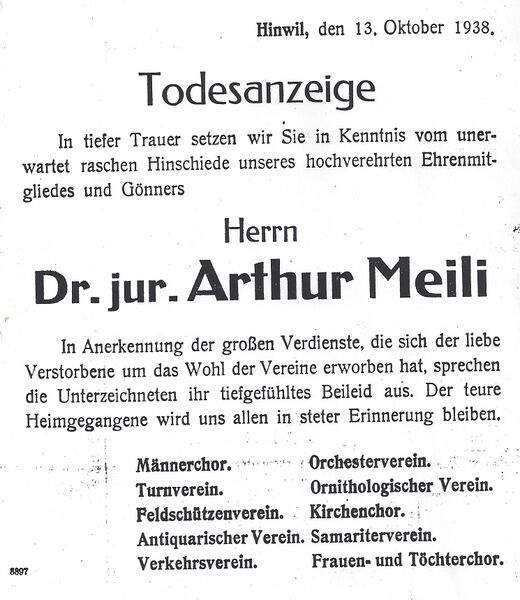 Hinwil, den 13. Oktober 1938.

Todesanzeige

In tiefer Trauer setzen wir Sie in Kenntnis vom unerwartet raschen Hinschiede unseres hochverehrten Ehrenmitgliedes und Gönners

Herrn

Dr. jur. Arthur Meili

In Anerkennung der großen Verdienste, die sich der liebe Verstorbene um das Wohl der Vereine erworben hat, sprechen die Unterzeichneten ihr tiefgefühltes Beileid aus. Der teure Heimgegangene wird uns allen in steter Erinnerung bleiben.

Männerchor.
Turnverein.
Feldschützenverein.
Antiquarischer Verein.
Verkehrsverein.

Orchesterverein.
Ornithologischer Verein.
Kirchenchor.
Samariterverein.
Frauen- und Töchterchor.

8897